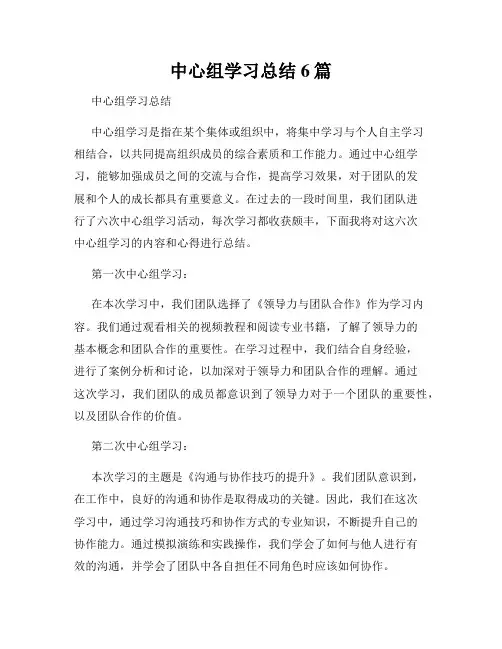 中心组学习总结 6 篇

中心组学习总结

中心组学习是指在某个集体或组织中，将集中学习与个人自主学习相结合，以共同提高组织成员的综合素质和工作能力。通过中心组学习，能够加强成员之间的交流与合作，提高学习效果，对于团队的发展和个人的成长都具有重要意义。在过去的一段时间里，我们团队进行了六次中心组学习活动，每次学习都收获颇丰，下面我将对这六次中心组学习的内容和心得进行总结。

第一次中心组学习：

在本次学习中，我们团队选择了《领导力与团队合作》作为学习内容。我们通过观看相关的视频教程和阅读专业书籍，了解了领导力的基本概念和团队合作的重要性。在学习过程中，我们结合自身经验，进行了案例分析和讨论，以加深对于领导力和团队合作的理解。通过这次学习，我们团队的成员都意识到了领导力对于一个团队的重要性，以及团队合作的价值。

第二次中心组学习：

本次学习的主题是《沟通与协作技巧的提升》。我们团队意识到，在工作中，良好的沟通和协作是取得成功的关键。因此，我们在这次学习中，通过学习沟通技巧和协作方式的专业知识，不断提升自己的协作能力。通过模拟演练和实践操作，我们学会了如何与他人进行有效的沟通，并学会了团队中各自担任不同角色时应该如何协作。